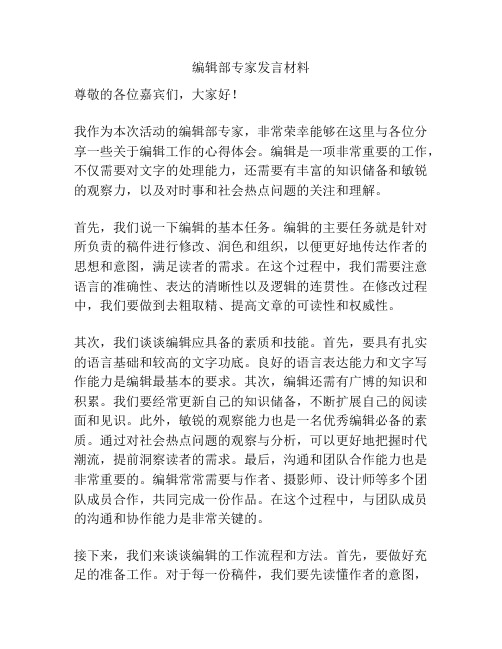 编辑部专家发言材料

尊敬的各位嘉宾们，大家好！

我作为本次活动的编辑部专家，非常荣幸能够在这里与各位分享一些关于编辑工作的心得体会。编辑是一项非常重要的工作，不仅需要对文字的处理能力，还需要有丰富的知识储备和敏锐的观察力，以及对时事和社会热点问题的关注和理解。

首先，我们说一下编辑的基本任务。编辑的主要任务就是针对所负责的稿件进行修改、润色和组织，以便更好地传达作者的思想和意图，满足读者的需求。在这个过程中，我们需要注意语言的准确性、表达的清晰性以及逻辑的连贯性。在修改过程中，我们要做到去粗取精、提高文章的可读性和权威性。

其次，我们谈谈编辑应具备的素质和技能。首先，要具有扎实的语言基础和较高的文字功底。良好的语言表达能力和文字写作能力是编辑最基本的要求。其次，编辑还需有广博的知识和积累。我们要经常更新自己的知识储备，不断扩展自己的阅读面和见识。此外，敏锐的观察能力也是一名优秀编辑必备的素质。通过对社会热点问题的观察与分析，可以更好地把握时代潮流，提前洞察读者的需求。最后，沟通和团队合作能力也是非常重要的。编辑常常需要与作者、摄影师、设计师等多个团队成员合作，共同完成一份作品。在这个过程中，与团队成员的沟通和协作能力是非常关键的。

接下来，我们来谈谈编辑的工作流程和方法。首先，要做好充足的准备工作。对于每一份稿件，我们要先读懂作者的意图，